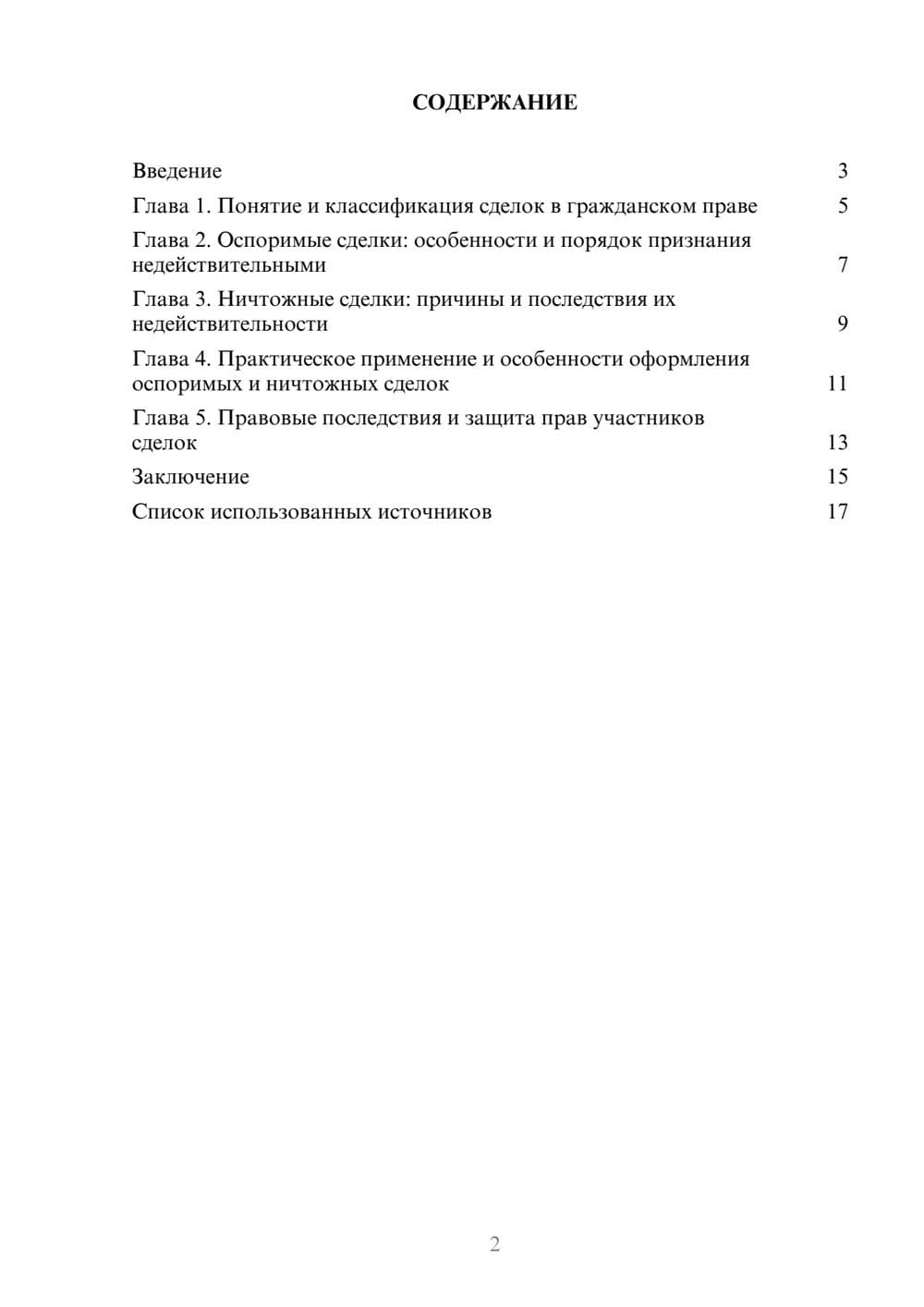 СОДЕРЖАНИЕ

Введение 3

Глава 1. Понятие и классификация сделок в гражданском праве 5

Глава 2. Оспоримые сделки: особенности и порядок признания недействительными 7

Глава 3. Ничтожные сделки: причины и последствия их недействительности 9

Глава 4. Практическое применение и особенности оформления оспоримых и ничтожных сделок 11

Глава 5. Правовые последствия и защита прав участников сделок 13

Заключение 15

Список использованных источников 17

2